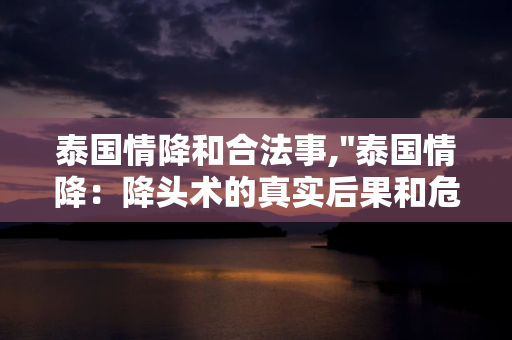 泰国情降和合法事,"泰国情降：降头术的真实后果和危